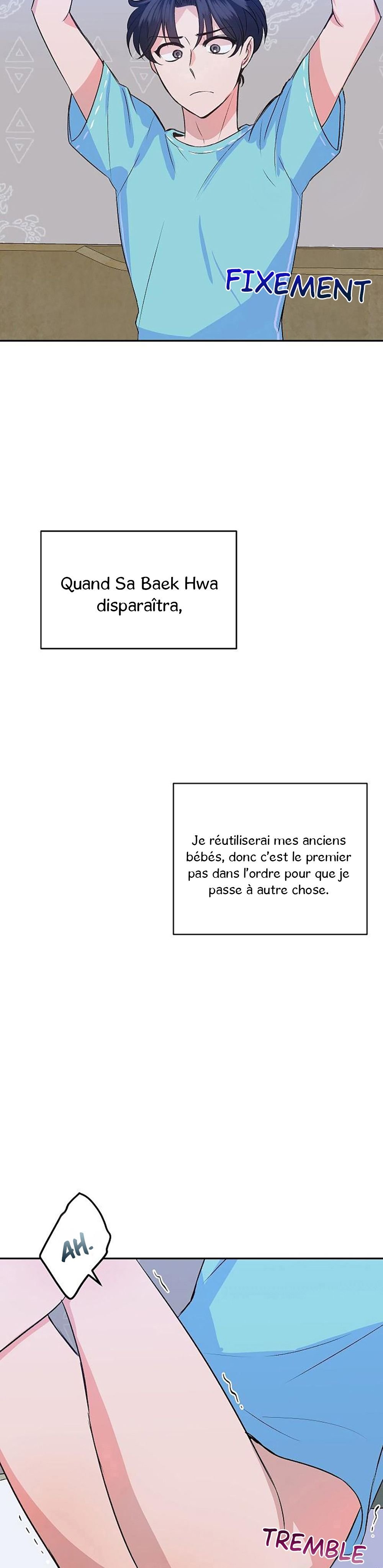 FIXEMENT

Quand Sa Baek Hwa disparaîtra,

Je réutiliserai mes anciens bébés, donc c'est le premier pas dans l'ordre pour que je passe à autre chose.

AH.

TREMBLE